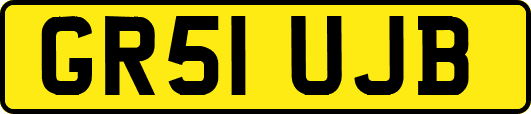 GR51 UJB